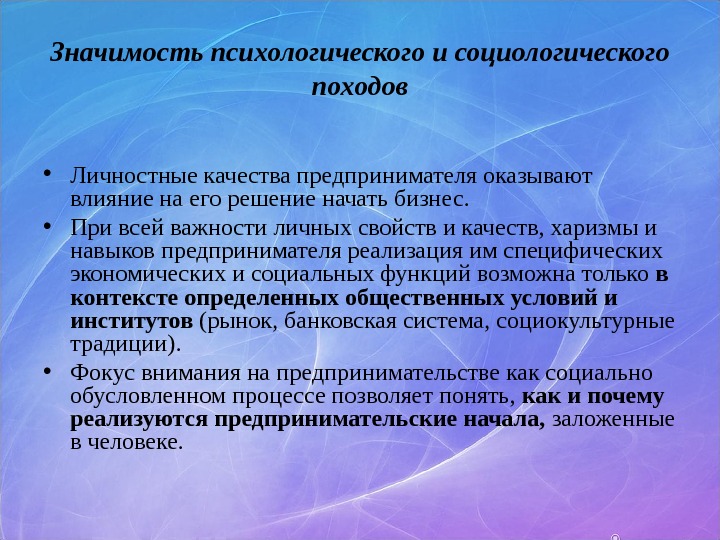 Значимость психологического и социологического походов

• Личностные качества предпринимателя оказывают влияние на его решение начать бизнес.
• При всей важности личных свойств и качеств, харизмы и навыков предпринимателя реализация им специфических экономических и социальных функций возможна только в контексте определенных общественных условий и институтов (рынок, банковская система, социокультурные традиции).
• Фокус внимания на предпринимательстве как социально обусловленном процессе позволяет понять, как и почему реализуются предпринимательские начала, заложенные в человеке.